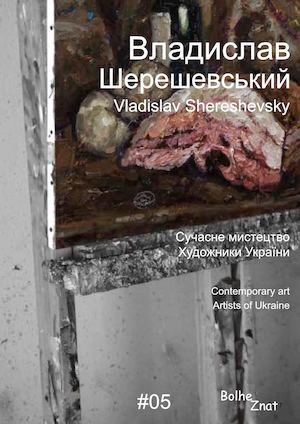 Владислав Шерешевський
Vladislav Shereshevsky

Сучасне мистецтво
Художники України

Contemporary art
Artists of Ukraine

#05

Bolhe Znat